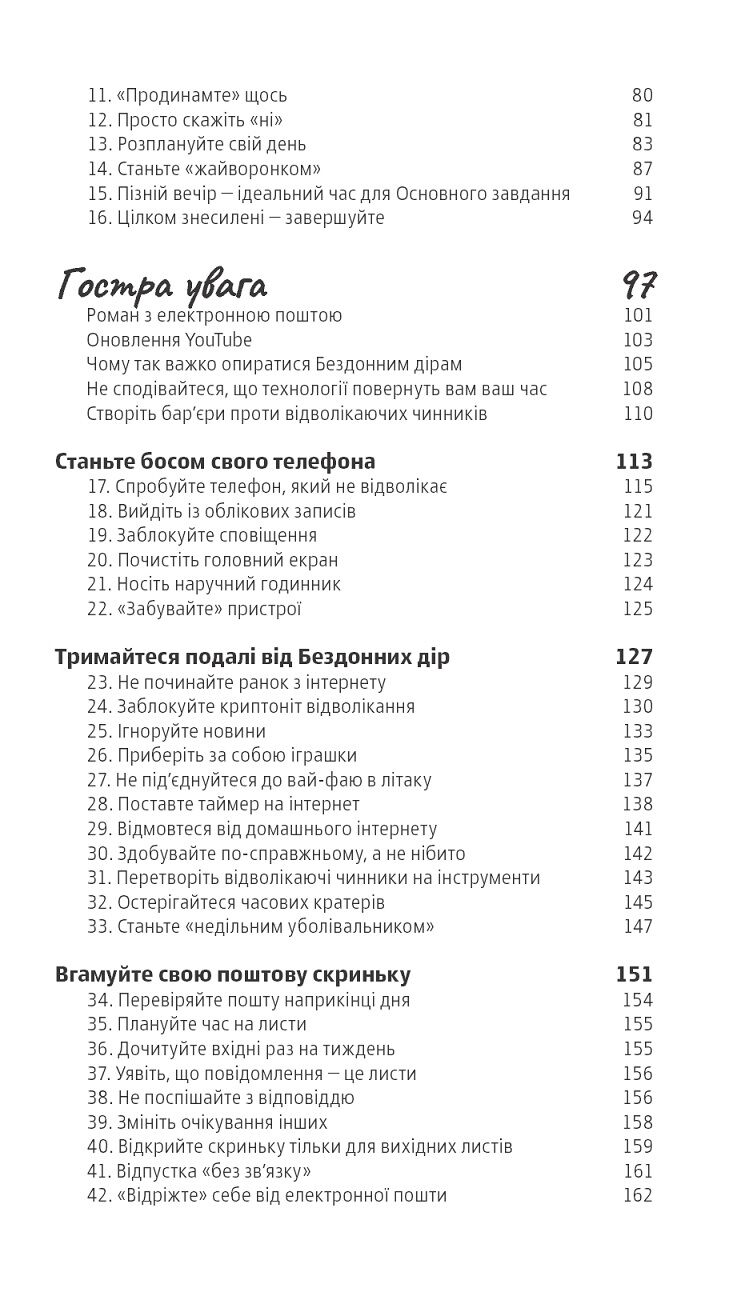 11. «Продинамте» щось 80
12. Просто скажіть «ні» 81
13. Розплануйте свій день 83
14. Станьте «жайворонком» 87
15. Пізній вечір — ідеальний час для Основного завдання 91
16. Цілком знесилені — завершуйте 94

Гостра увага 97
Роман з електронною поштою 101
Оновлення YouTube 103
Чому так важко опиратися Бездонним дірам 105
Не сподівайтеся, що технології повернуть вам ваш час 108
Створіть бар'єри проти відволікаючих чинників 110

Станьте босом свого телефона 113
17. Спробуйте телефон, який не відволікає 115
18. Вийдіть із облікових записів 121
19. Заблокуйте сповіщення 122
20. Почистіть головний екран 123
21. Носіть наручний годинник 124
22. «Забувайте» пристрої 125

Тримайтеся подалі від Бездонних дір 127
23. Не починайте ранок з інтернету 129
24. Заблокуйте криптоніт відволікання 130
25. Ігноруйте новини 133
26. Приберіть за собою іграшки 135
27. Не під'єднуйтеся до вай-фаю в літаку 137
28. Поставте таймер на інтернет 138
29. Відмовтеся від домашнього інтернету 141
30. Здобувайте по-справжньому, а не нібито 142
31. Перетворіть відволікаючі чинники на інструменти 143
32. Остерігайтеся часових кратерів 145
33. Станьте «недільним уболівальником» 147

Вгамуйте свою поштову скриньку 151
34. Перевіряйте пошту наприкінці дня 154
35. Плануйте час на листи 155
36. Дочитуйте вхідні раз на тиждень 155
37. Уявіть, що повідомлення — це листи 156
38. Не поспішайте з відповіддю 156
39. Змініть очікування інших 158
40. Відкрийте скриньку тільки для вихідних листів 159
41. Відпустка «без зв'язку» 161
42. «Відріжте» себе від електронної пошти 162